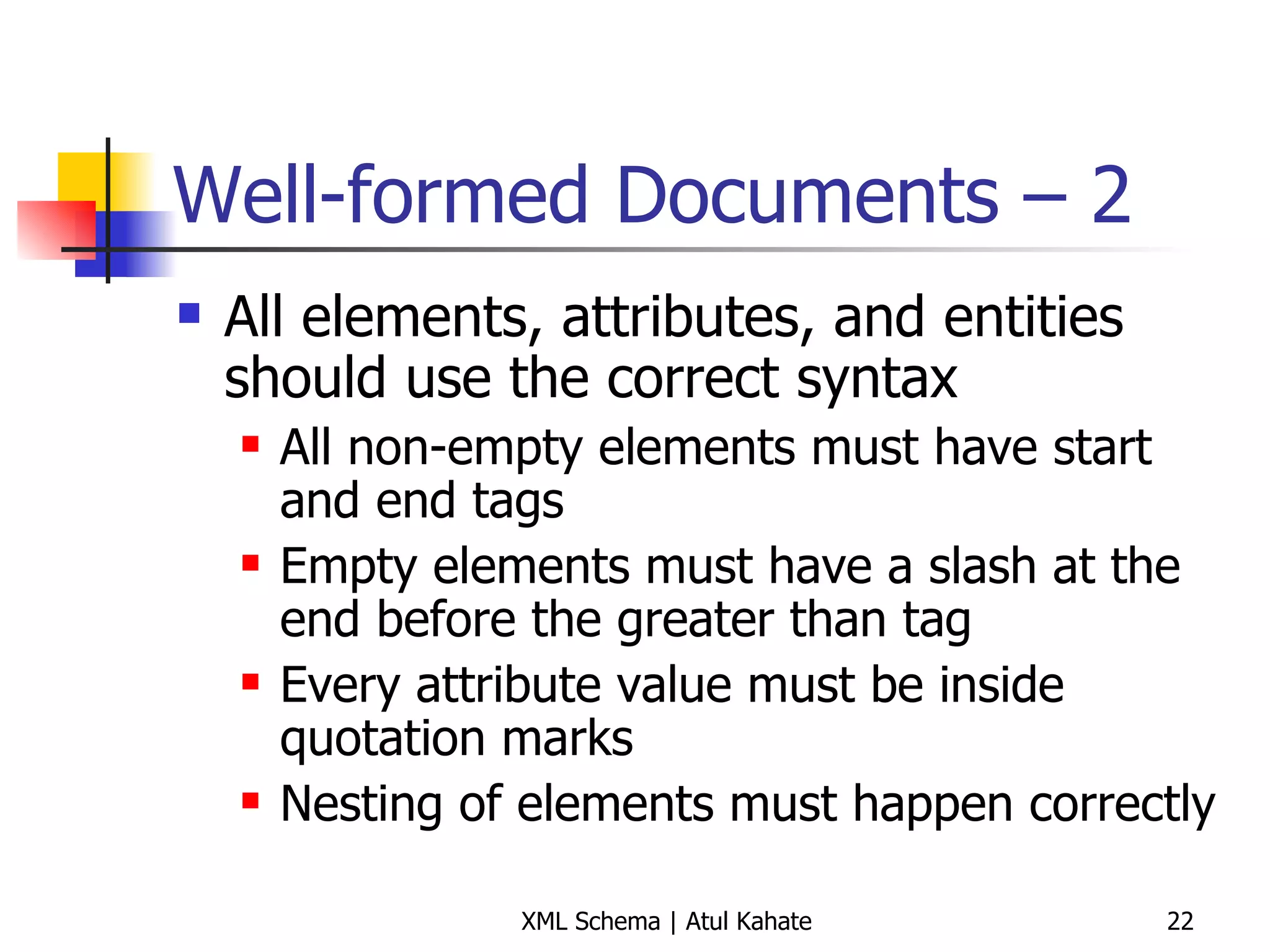 Well-formed Documents – 2

- All elements, attributes, and entities should use the correct syntax
  - All non-empty elements must have start and end tags
  - Empty elements must have a slash at the end before the greater than tag
  - Every attribute value must be inside quotation marks
  - Nesting of elements must happen correctly

XML Schema | Atul Kahate

22